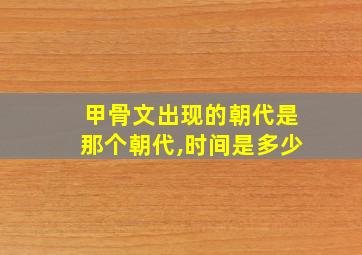 甲骨文出现的朝代是那个朝代,时间是多少